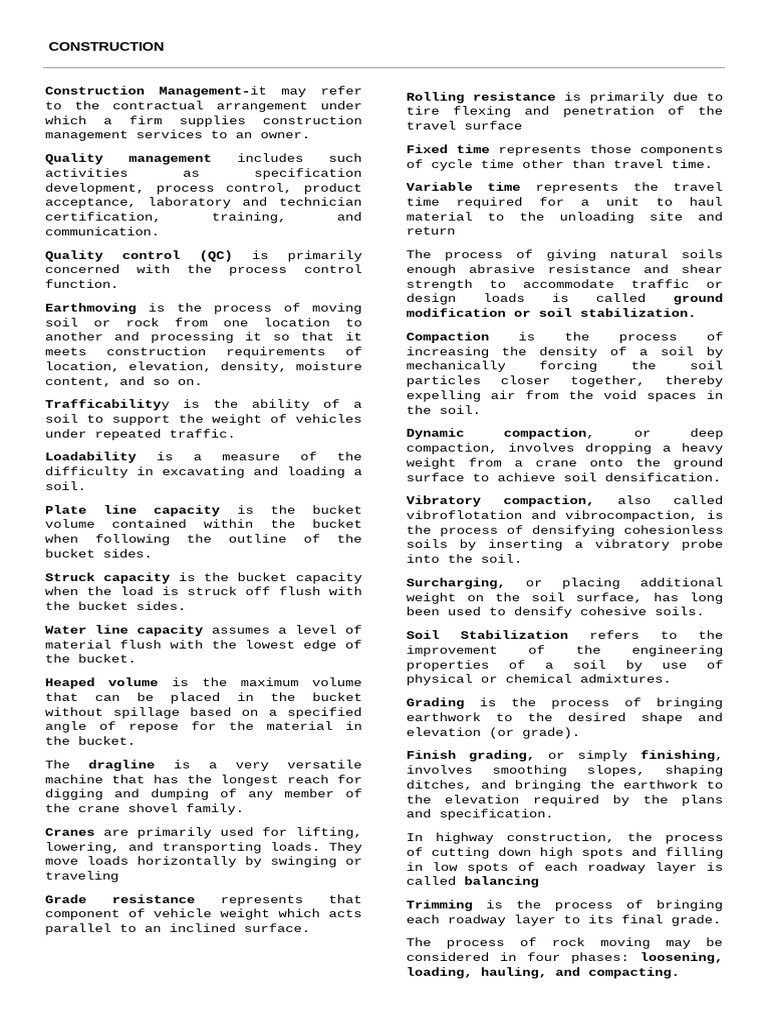 CONSTRUCTION

Construction Management-it may refer to the contractual arrangement under which a firm supplies construction management services to an owner.

Quality management includes such activities as specification development, process control, product acceptance, laboratory and technician certification, training, and communication.

Quality control (QC) is primarily concerned with the process control function.

Earthmoving is the process of moving soil or rock from one location to another and processing it so that it meets construction requirements of location, elevation, density, moisture content, and so on.

Trafficabilityy is the ability of a soil to support the weight of vehicles under repeated traffic.

Loadability is a measure of the difficulty in excavating and loading a soil.

Plate line capacity is the bucket volume contained within the bucket when following the outline of the bucket sides.

Struck capacity is the bucket capacity when the load is struck off flush with the bucket sides.

Water line capacity assumes a level of material flush with the lowest edge of the bucket.

Heaped volume is the maximum volume that can be placed in the bucket without spillage based on a specified angle of repose for the material in the bucket.

The dragline is a very versatile machine that has the longest reach for digging and dumping of any member of the crane shovel family.

Cranes are primarily used for lifting, lowering, and transporting loads. They move loads horizontally by swinging or traveling

Grade resistance represents that component of vehicle weight which acts parallel to an inclined surface.

Rolling resistance is primarily due to tire flexing and penetration of the travel surface

Fixed time represents those components of cycle time other than travel time.

Variable time represents the travel time required for a unit to haul material to the unloading site and return

The process of giving natural soils enough abrasive resistance and shear strength to accommodate traffic or design loads is called ground modification or soil stabilization.

Compaction is the process of increasing the density of a soil by mechanically forcing the soil particles closer together, thereby expelling air from the void spaces in the soil.

Dynamic compaction, or deep compaction, involves dropping a heavy weight from a crane onto the ground surface to achieve soil densification.

Vibratory compaction, also called vibroflotation and vibrocompaction, is the process of densifying cohesionless soils by inserting a vibratory probe into the soil.

Surcharging, or placing additional weight on the soil surface, has long been used to densify cohesive soils.

Soil Stabilization refers to the improvement of the engineering properties of a soil by use of physical or chemical admixtures.

Grading is the process of bringing earthwork to the desired shape and elevation (or grade).

Finish grading, or simply finishing, involves smoothing slopes, shaping ditches, and bringing the earthwork to the elevation required by the plans and specification.

In highway construction, the process of cutting down high spots and filling in low spots of each roadway layer is called balancing

Trimming is the process of bringing each roadway layer to its final grade.

The process of rock moving may be considered in four phases: loosening, loading, hauling, and compacting.